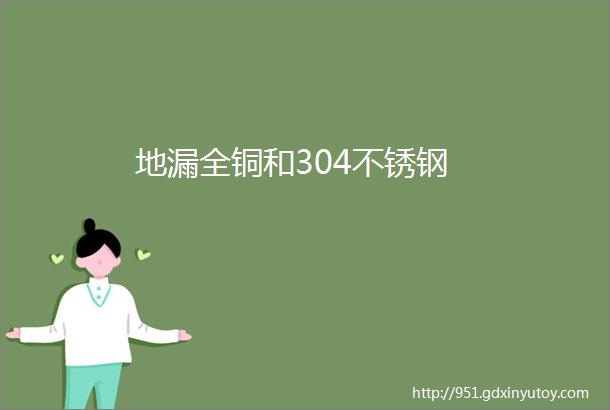 地漏全铜和304不锈钢

http://951.gdxinyutoy.com